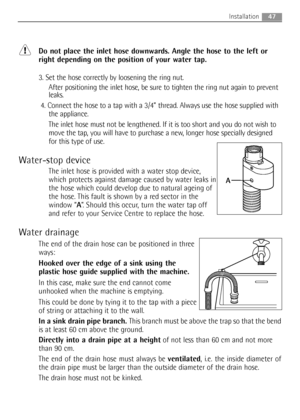 Installation 47

Do not place the inlet hose downwards. Angle the hose to the left or right depending on the position of your water tap.

3. Set the hose correctly by loosening the ring nut.

After positioning the inlet hose, be sure to tighten the ring nut again to prevent leaks.

4. Connect the hose to a tap with a 3/4" thread. Always use the hose supplied with the appliance.

The inlet hose must not be lengthened. If it is too short and you do not wish to move the tap, you will have to purchase a new, longer hose specially designed for this type of use.

Water-stop device

The inlet hose is provided with a water stop device, which protects against damage caused by water leaks in the hose which could develop due to natural ageing of the hose. This fault is shown by a red sector in the window "A". Should this occur, turn the water tap off and refer to your Service Centre to replace the hose.

A

Water drainage

The end of the drain hose can be positioned in three ways:

Hooked over the edge of a sink using the plastic hose guide supplied with the machine.

In this case, make sure the end cannot come unhooked when the machine is emptying.

This could be done by tying it to the tap with a piece of string or attaching it to the wall.

In a sink drain pipe branch. This branch must be above the trap so that the bend is at least 60 cm above the ground.

Directly into a drain pipe at a height of not less than 60 cm and not more than 90 cm.

The end of the drain hose must always be ventilated, i.e. the inside diameter of the drain pipe must be larger than the outside diameter of the drain hose.

The drain hose must not be kinked.